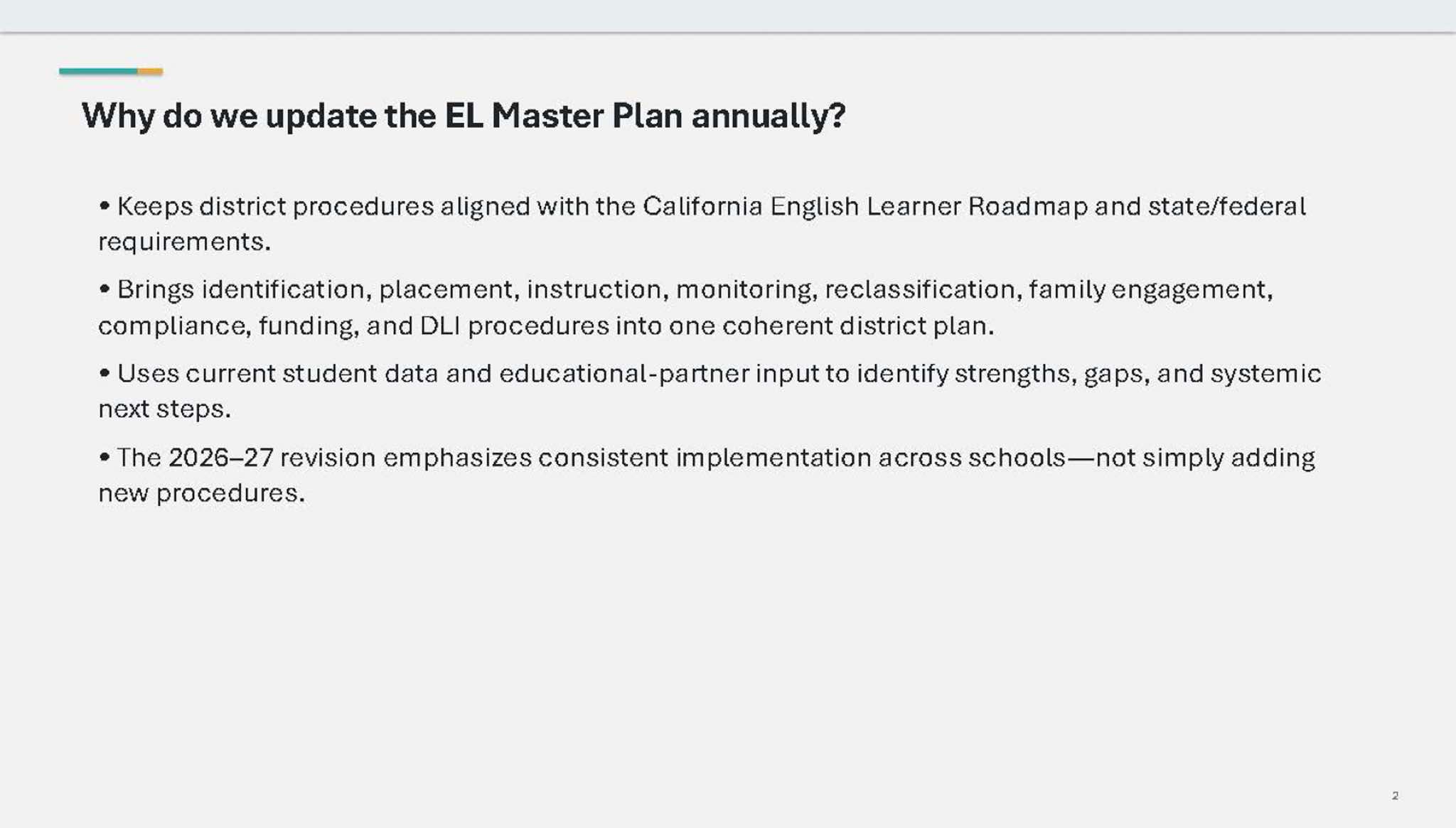 Why do we update the EL Master Plan annually?

• Keeps district procedures aligned with the California English Learner Roadmap and state/federal requirements.

• Brings identification, placement, instruction, monitoring, reclassification, family engagement, compliance, funding, and DLI procedures into one coherent district plan.

• Uses current student data and educational-partner input to identify strengths, gaps, and systemic next steps.

• The 2026–27 revision emphasizes consistent implementation across schools—not simply adding new procedures.

2